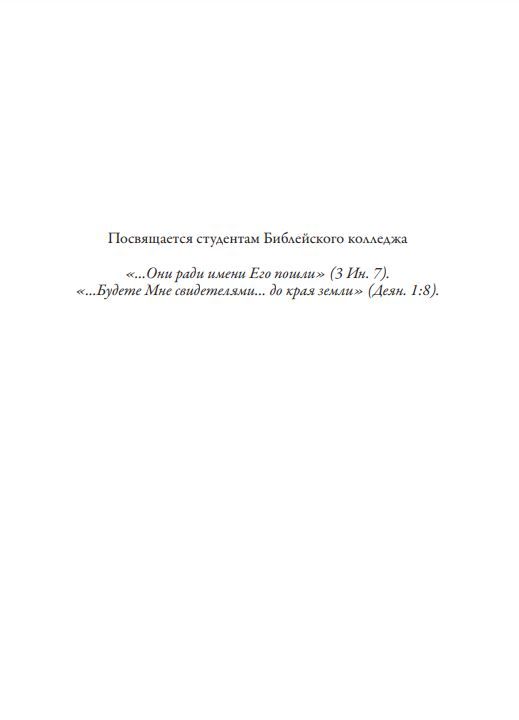 Посвящается студентам Библейского колледжа

«...Они ради имени Его пошли» (3 Ин. 7).
«...Будете Мне свидетелями... до края земли» (Деян. 1:8).